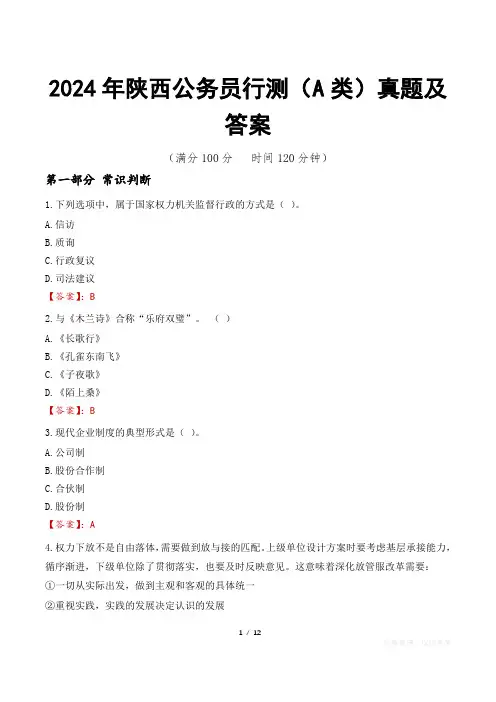 2024年陕西公务员行测（A类）真题及答案

（满分100分 时间120分钟）

第一部分 常识判断

1.下列选项中，属于国家权力机关监督行政的方式是（ ）。

A.信访

B.质询

C.行政复议

D.司法建议

【答案】：B

2.与《木兰诗》合称“乐府双璧”。（ ）

A.《长歌行》

B.《孔雀东南飞》

C.《子夜歌》

D.《陌上桑》

【答案】：B

3.现代企业制度的典型形式是（ ）。

A.公司制

B.股份合作制

C.合伙制

D.股份制

【答案】：A

4.权力下放不是自由落体，需要做到放与接的匹配。上级单位设计方案时要考虑基层承接能力，循序渐进，下级单位除了贯彻落实，也要及时反映意见。这意味着深化放管服改革需要：

①一切从实际出发，做到主观和客观的具体统一

②重视实践，实践的发展决定认识的发展

1 / 12